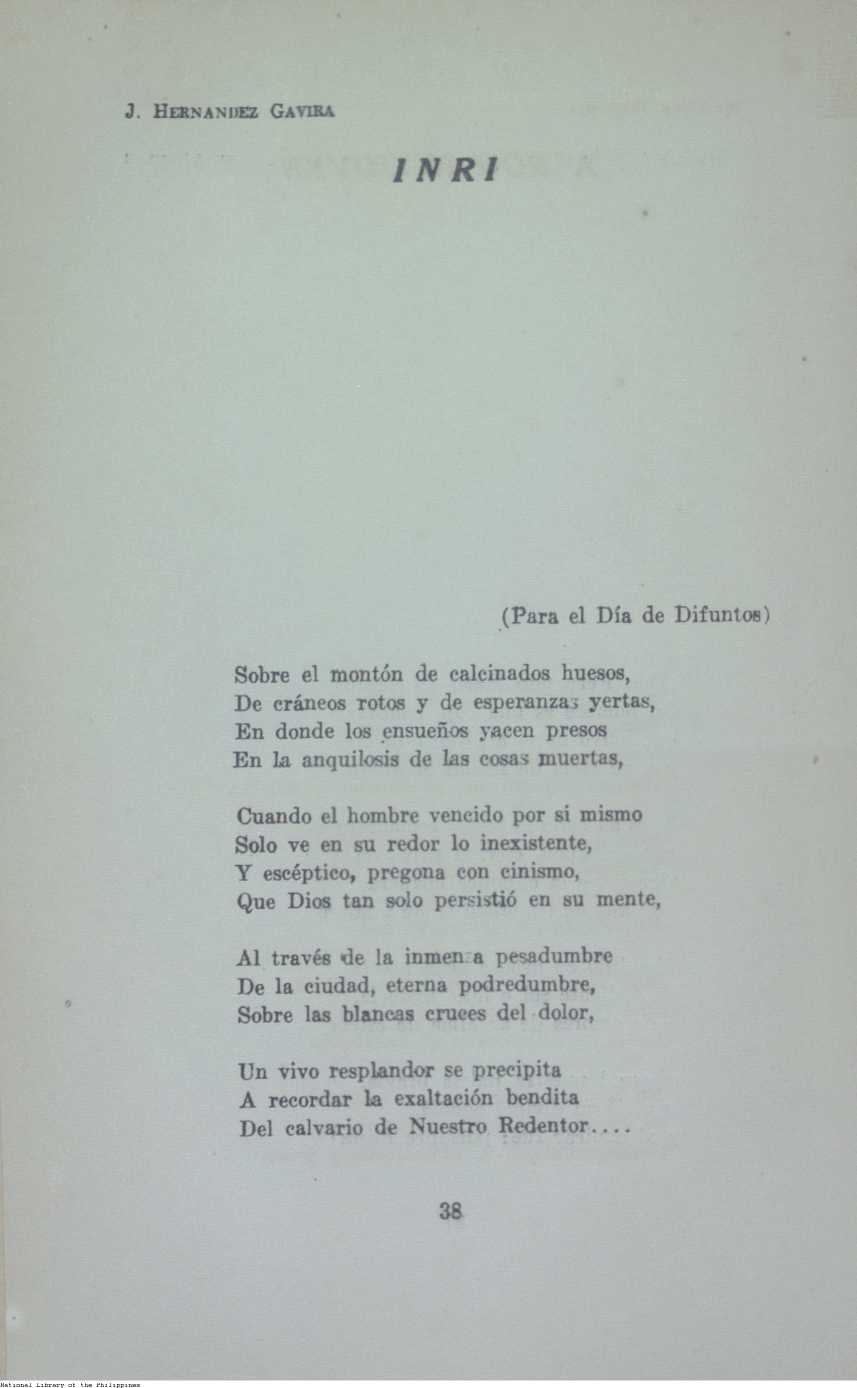 J. HERNANDEZ GAVIRA

INRI

(Para el Día de Difuntos)

Sobre el montón de calcinados huesos,
De cráneos rotos y de esperanzas yertas,
En donde los ensueños yacen presos
En la anquilosis de las cosas muertas,

Cuando el hombre vencido por si mismo
Solo ve en su redor lo inexistente,
Y escéptico, pregona con cinismo,
Que Dios tan solo persistió en su mente,

Al través de la inmensa pesadumbre
De la ciudad, eterna podredumbre,
Sobre las blancas cruces del dolor,

Un vivo resplandor se precipita
A recordar la exaltación bendita
Del calvario de Nuestro Redentor....

38

National Library of the Philippines